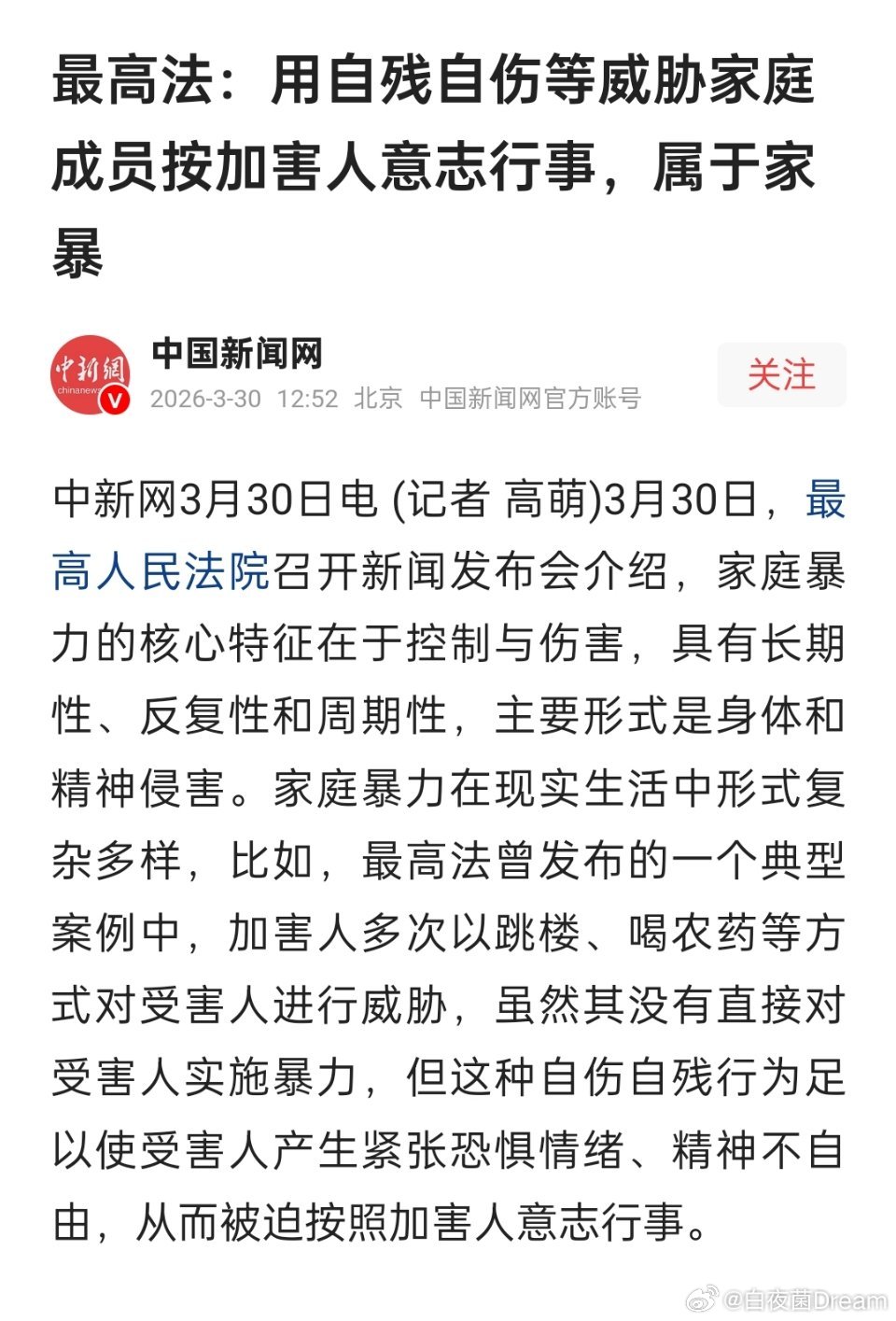 最高法：用自残自伤等威胁家庭成员按加害人意志行事，属于家暴

中新網
chinanews
中国新闻网
2026-3-30 12:52 北京 中国新闻网官方账号
关注

中新网3月30日电 (记者 高萌)3月30日，最高人民法院召开新闻发布会介绍，家庭暴力的核心特征在于控制与伤害，具有长期性、反复性和周期性，主要形式是身体和精神侵害。家庭暴力在现实生活中形式复杂多样，比如，最高法曾发布的一个典型案例中，加害人多次以跳楼、喝农药等方式对受害人进行威胁，虽然其没有直接对受害人实施暴力，但这种自伤自残行为足以使受害人产生紧张恐惧情绪、精神不自由，从而被迫按照加害人意志行事。

@白夜菌Dream